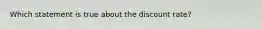 Which statement is true about the discount rate?